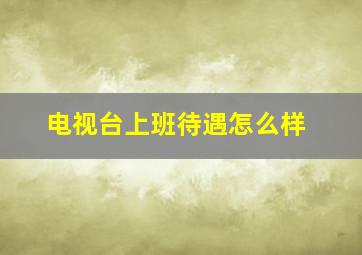 电视台上班待遇怎么样